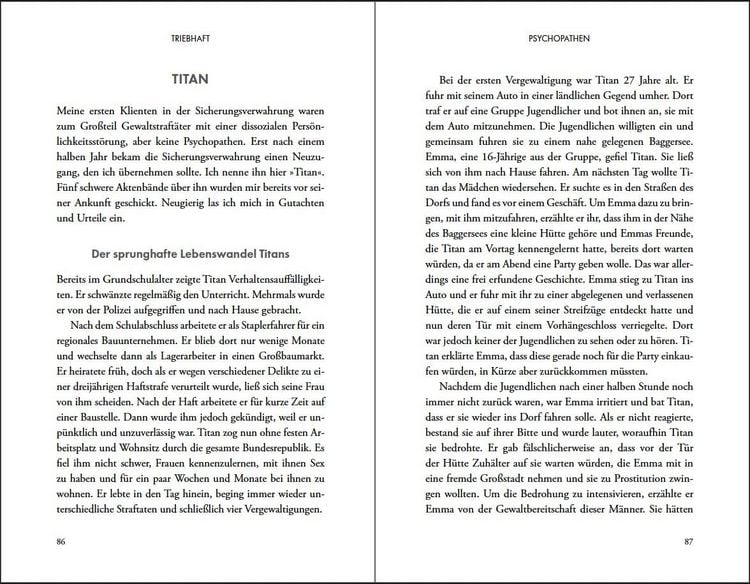 TRIEBHAFT

TITAN

Meine ersten Klienten in der Sicherungsverwahrung waren zum Großteil Gewaltstraftäter mit einer dissozialen Persönlichkeitsstörung, aber keine Psychopathen. Erst nach einem halben Jahr bekam die Sicherungsverwahrung einen Neuzugang, den ich übernehmen sollte. Ich nenne ihn hier »Titan«. Fünf schwere Aktenbände über ihn wurden mir bereits vor seiner Ankunft geschickt. Neugierig las ich mich in Gutachten und Urteile ein.

Der sprunghafte Lebenswandel Titans

Bereits im Grundschulalter zeigte Titan Verhaltensauffälligkeiten. Er schwänzte regelmäßig den Unterricht. Mehrmals wurde er von der Polizei aufgegriffen und nach Hause gebracht.

Nach dem Schulabschluss arbeitete er als Staplerfahrer für ein regionales Bauunternehmen. Er blieb dort nur wenige Monate und wechselte dann als Lagerarbeiter in einen Großbaumarkt. Er heiratete früh, doch als er wegen verschiedener Delikte zu einer dreijährigen Haftstrafe verurteilt wurde, ließ sich seine Frau von ihm scheiden. Nach der Haft arbeitete er für kurze Zeit auf einer Baustelle. Dann wurde ihm jedoch gekündigt, weil er unpünktlich und unzuverlässig war. Titan zog nun ohne festen Arbeitsplatz und Wohnsitz durch die gesamte Bundesrepublik. Es fiel ihm nicht schwer, Frauen kennenzulernen, mit ihnen Sex zu haben und für ein paar Wochen und Monate bei ihnen zu wohnen. Er lebte in den Tag hinein, beging immer wieder unterschiedliche Straftaten und schließlich vier Vergewaltigungen.

86

PSYCHOPATHEN

Bei der ersten Vergewaltigung war Titan 27 Jahre alt. Er fuhr mit seinem Auto in einer ländlichen Gegend umher. Dort traf er auf eine Gruppe Jugendlicher und bot ihnen an, sie mit dem Auto mitzunehmen. Die Jugendlichen willigten ein und gemeinsam fuhren sie zu einem nahe gelegenen Baggersee. Emma, eine 16-Jährige aus der Gruppe, gefiel Titan. Sie ließ sich von ihm nach Hause fahren. Am nächsten Tag wollte Titan das Mädchen wiedersehen. Er suchte es in den Straßen des Dorfs und fand es vor einem Geschäft. Um Emma dazu zu bringen, mit ihm mitzufahren, erzählte er ihr, dass ihm in der Nähe des Baggersees eine kleine Hütte gehöre und Emmas Freunde, die Titan am Vortag kennengelernt hatte, bereits dort warten würden, da er am Abend eine Party geben wolle. Das war allerdings eine frei erfundene Geschichte. Emma stieg zu Titan ins Auto und er fuhr mit ihr zu einer abgelegenen und verlassenen Hütte, die er auf einem seiner Streifzüge entdeckt hatte und nun deren Tür mit einem Vorhängeschloss verriegelte. Dort war jedoch keiner der Jugendlichen zu sehen oder zu hören. Titan erklärte Emma, dass diese gerade noch für die Party einkaufen würden, in Kürze aber zurückkommen müssten.

Nachdem die Jugendlichen nach einer halben Stunde noch immer nicht zurück waren, war Emma irritiert und bat Titan, dass er sie wieder ins Dorf fahren solle. Als er nicht reagierte, bestand sie auf ihrer Bitte und wurde lauter, woraufhin Titan sie bedrohte. Er gab fälschlicherweise an, dass vor der Tür der Hütte Zuhälter auf sie warten würden, die Emma mit in eine fremde Großstadt nehmen und sie zu Prostitution zwingen wollten. Um die Bedrohung zu intensivieren, erzählte er Emma von der Gewaltbereitschaft dieser Männer. Sie hätten

87